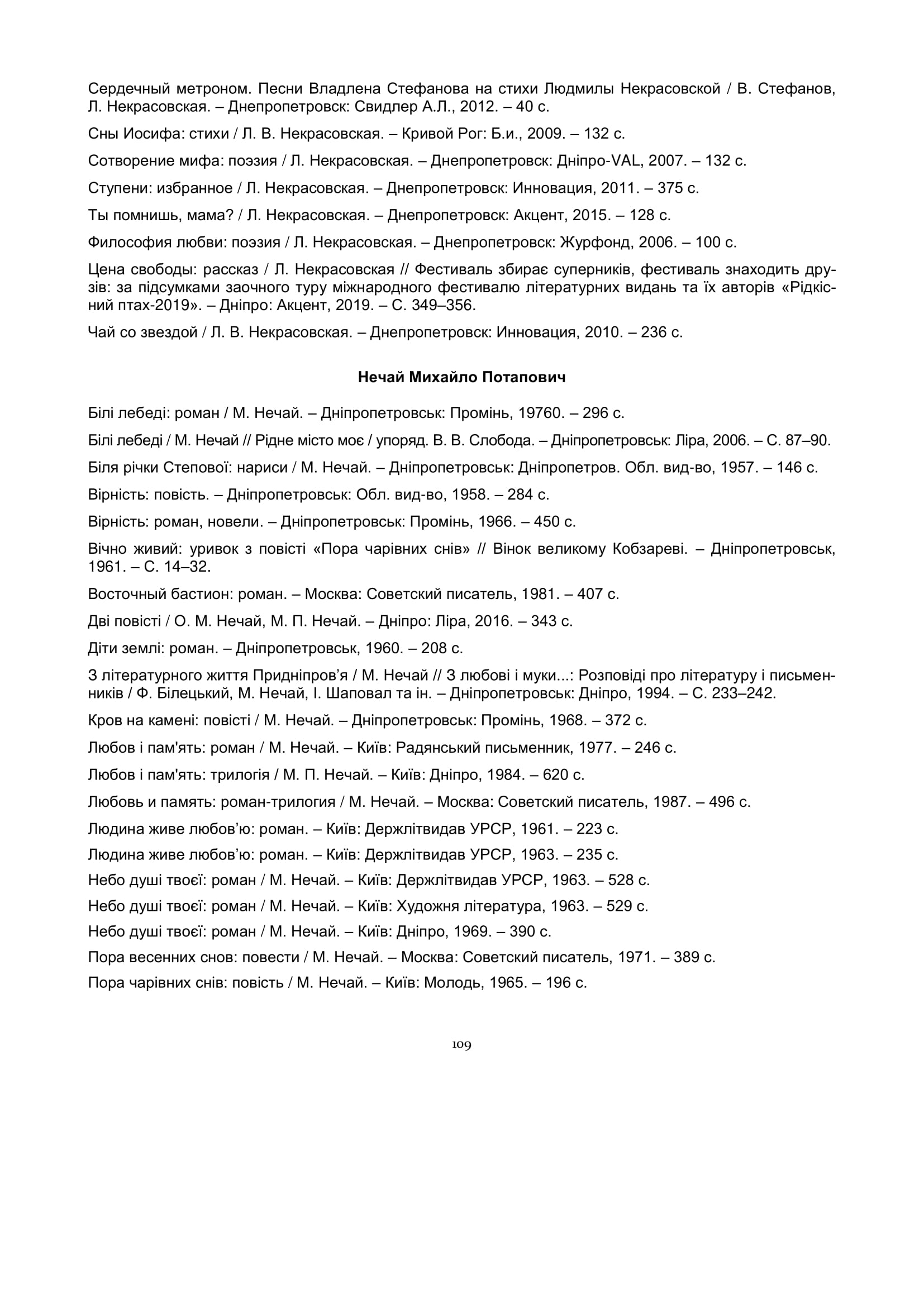 Сердечный метроном. Песни Владлена Стефанова на стихи Людмилы Некрасовской / В. Стефанов, Л. Некрасовская. – Днепропетровск: Свидлер А.Л., 2012. – 40 с.

Сны Иосифа: стихи / Л. В. Некрасовская. – Кривой Рог: Б.и., 2009. – 132 с.

Сотворение мифа: поэзия / Л. Некрасовская. – Днепропетровск: Дніпро-VAL, 2007. – 132 с.

Ступени: избранное / Л. Некрасовская. – Днепропетровск: Инновация, 2011. – 375 с.

Ты помнишь, мама? / Л. Некрасовская. – Днепропетровск: Акцент, 2015. – 128 с.

Философия любви: поэзия / Л. Некрасовская. – Днепропетровск: Журфонд, 2006. – 100 с.

Цена свободы: рассказ / Л. Некрасовская // Фестиваль збирає суперників, фестиваль знаходить друзів: за підсумками заочного туру міжнародного фестивалю літературних видань та їх авторів «Рідкісний птах-2019». – Дніпро: Акцент, 2019. – С. 349–356.

Чай со звездой / Л. В. Некрасовская. – Днепропетровск: Инновация, 2010. – 236 с.

Нечай Михайло Потапович

Білі лебеді: роман / М. Нечай. – Дніпропетровськ: Промінь, 19760. – 296 с.

Білі лебеді / М. Нечай // Рідне місто моє / упоряд. В. В. Слобода. – Дніпропетровськ: Ліра, 2006. – С. 87–90.

Біля річки Степової: нариси / М. Нечай. – Дніпропетровськ: Дніпропетров. Обл. вид-во, 1957. – 146 с.

Вірність: повість. – Дніпропетровськ: Обл. вид-во, 1958. – 284 с.

Вірність: роман, новели. – Дніпропетровськ: Промінь, 1966. – 450 с.

Вічно живий: уривок з повісті «Пора чарівних снів» // Вінок великому Кобзареві. – Дніпропетровськ, 1961. – С. 14–32.

Восточный бастион: роман. – Москва: Советский писатель, 1981. – 407 с.

Дві повісті / О. М. Нечай, М. П. Нечай. – Дніпро: Ліра, 2016. – 343 с.

Діти землі: роман. – Дніпропетровськ, 1960. – 208 с.

З літературного життя Придніпров'я / М. Нечай // З любові і муки...: Розповіді про літературу і письменників / Ф. Білецький, М. Нечай, І. Шаповал та ін. – Дніпропетровськ: Дніпро, 1994. – С. 233–242.

Кров на камені: повісті / М. Нечай. – Дніпропетровськ: Промінь, 1968. – 372 с.

Любов і пам'ять: роман / М. Нечай. – Київ: Радянський письменник, 1977. – 246 с.

Любов і пам'ять: трилогія / М. П. Нечай. – Київ: Дніпро, 1984. – 620 с.

Любовь и память: роман-трилогия / М. Нечай. – Москва: Советский писатель, 1987. – 496 с.

Людина живе любов'ю: роман. – Київ: Держлітвидав УРСР, 1961. – 223 с.

Людина живе любов'ю: роман. – Київ: Держлітвидав УРСР, 1963. – 235 с.

Небо душі твоєї: роман / М. Нечай. – Київ: Держлітвидав УРСР, 1963. – 528 с.

Небо душі твоєї: роман / М. Нечай. – Київ: Художня література, 1963. – 529 с.

Небо душі твоєї: роман / М. Нечай. – Київ: Дніпро, 1969. – 390 с.

Пора весенних снов: повести / М. Нечай. – Москва: Советский писатель, 1971. – 389 с.

Пора чарівних снів: повість / М. Нечай. – Київ: Молодь, 1965. – 196 с.

109